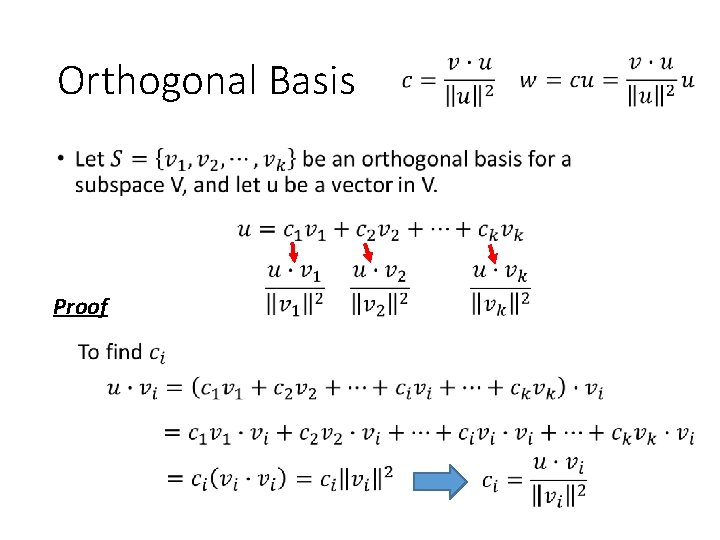 Orthogonal Basis $c = \frac{v \cdot u}{\|u\|^2}$ $w = cu = \frac{v \cdot u}{\|u\|^2} u$

• Let $S = \{v_1, v_2, \cdots, v_k\}$ be an orthogonal basis for a subspace V, and let u be a vector in V.

$u = c_1 v_1 + c_2 v_2 + \cdots + c_k v_k$

$\frac{u \cdot v_1}{\|v_1\|^2}$ $\frac{u \cdot v_2}{\|v_2\|^2}$ $\frac{u \cdot v_k}{\|v_k\|^2}$

Proof

To find $c_i$

$u \cdot v_i = (c_1 v_1 + c_2 v_2 + \cdots + c_i v_i + \cdots + c_k v_k) \cdot v_i$

$= c_1 v_1 \cdot v_i + c_2 v_2 \cdot v_i + \cdots + c_i v_i \cdot v_i + \cdots + c_k v_k \cdot v_i$

$= c_i (v_i \cdot v_i) = c_i \|v_i\|^2$ $c_i = \frac{u \cdot v_i}{\|v_i\|^2}$